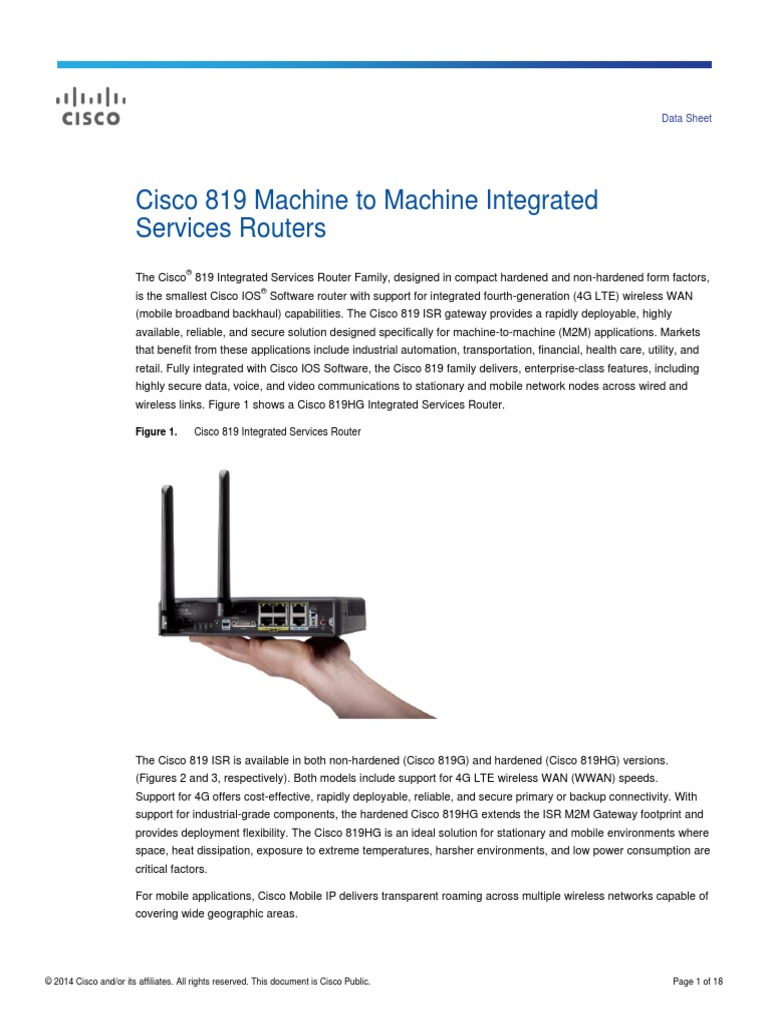 CISCO

Data Sheet

Cisco 819 Machine to Machine Integrated Services Routers

The Cisco® 819 Integrated Services Router Family, designed in compact hardened and non-hardened form factors, is the smallest Cisco IOS® Software router with support for integrated fourth-generation (4G LTE) wireless WAN (mobile broadband backhaul) capabilities. The Cisco 819 ISR gateway provides a rapidly deployable, highly available, reliable, and secure solution designed specifically for machine-to-machine (M2M) applications. Markets that benefit from these applications include industrial automation, transportation, financial, health care, utility, and retail. Fully integrated with Cisco IOS Software, the Cisco 819 family delivers, enterprise-class features, including highly secure data, voice, and video communications to stationary and mobile network nodes across wired and wireless links. Figure 1 shows a Cisco 819HG Integrated Services Router.

Figure 1. Cisco 819 Integrated Services Router

The Cisco 819 ISR is available in both non-hardened (Cisco 819G) and hardened (Cisco 819HG) versions. (Figures 2 and 3, respectively). Both models include support for 4G LTE wireless WAN (WWAN) speeds. Support for 4G offers cost-effective, rapidly deployable, reliable, and secure primary or backup connectivity. With support for industrial-grade components, the hardened Cisco 819HG extends the ISR M2M Gateway footprint and provides deployment flexibility. The Cisco 819HG is an ideal solution for stationary and mobile environments where space, heat dissipation, exposure to extreme temperatures, harsher environments, and low power consumption are critical factors.

For mobile applications, Cisco Mobile IP delivers transparent roaming across multiple wireless networks capable of covering wide geographic areas.

© 2014 Cisco and/or its affiliates. All rights reserved. This document is Cisco Public.

Page 1 of 18